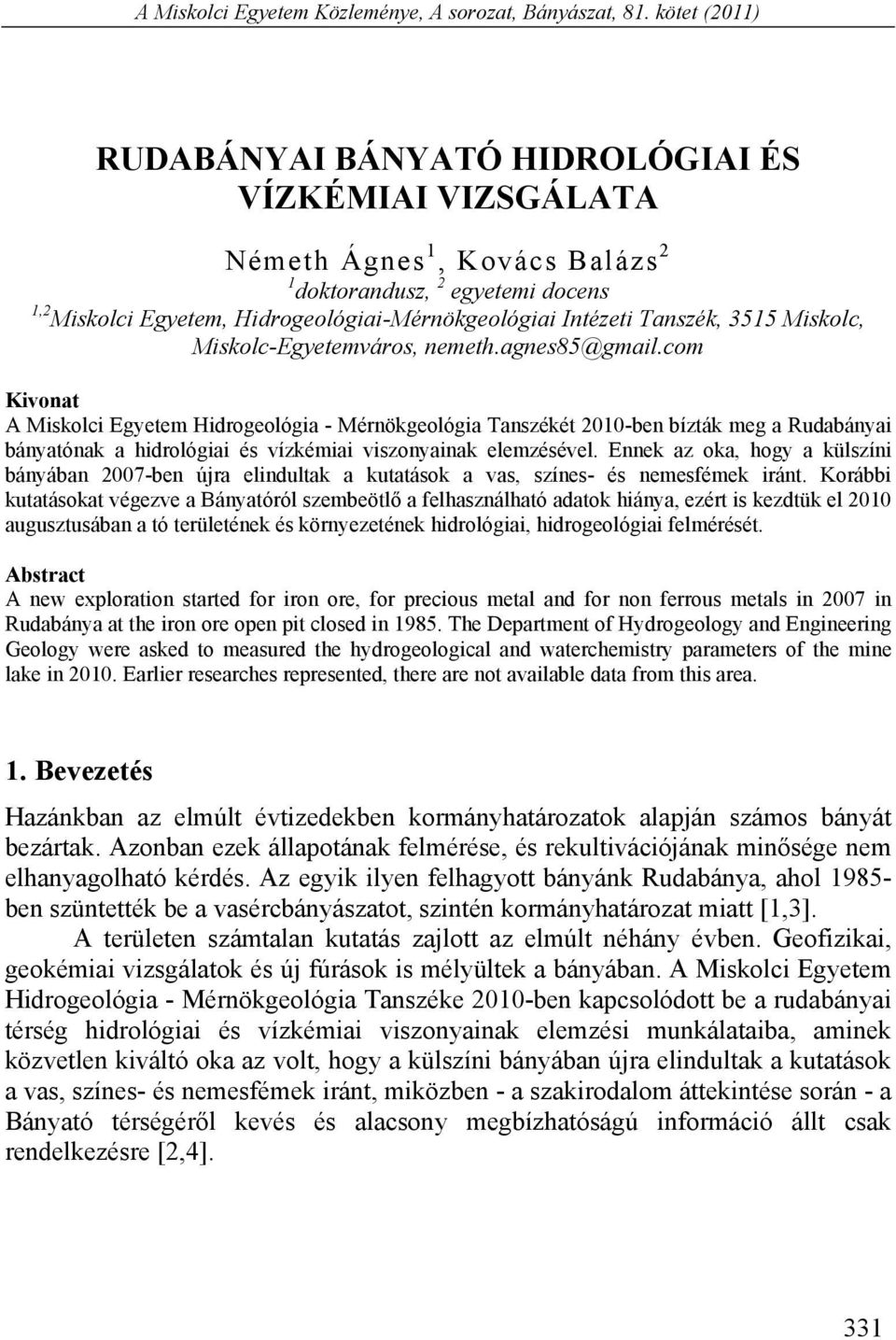 A Miskolci Egyetem Közleménye, A sorozat, Bányászat, 81. kötet (2011)

RUDABÁNYAI BÁNYATÓ HIDROLÓGIAI ÉS VÍZKÉMIAI VIZSGÁLATA

Németh Ágnes$^1$, Kovács Balázs$^2$
$^1$doktorandusz, $^2$ egyetemi docens
$^{1,2}$Miskolci Egyetem, Hidrogeológiai-Mérnökgeológiai Intézeti Tanszék, 3515 Miskolc, Miskolc-Egyetemváros, nemeth.agnes85@gmail.com

Kivonat
A Miskolci Egyetem Hidrogeológia - Mérnökgeológia Tanszékét 2010-ben bízták meg a Rudabányai bányatónak a hidrológiai és vízkémiai viszonyainak elemzésével. Ennek az oka, hogy a külszíni bányában 2007-ben újra elindultak a kutatások a vas, színes- és nemesfémek iránt. Korábbi kutatásokat végezve a Bányatóról szembeötlő a felhasználható adatok hiánya, ezért is kezdtük el 2010 augusztusában a tó területének és környezetének hidrológiai, hidrogeológiai felmérését.

Abstract
A new exploration started for iron ore, for precious metal and for non ferrous metals in 2007 in Rudabánya at the iron ore open pit closed in 1985. The Department of Hydrogeology and Engineering Geology were asked to measured the hydrogeological and waterchemistry parameters of the mine lake in 2010. Earlier researches represented, there are not available data from this area.

1. Bevezetés

Hazánkban az elmúlt évtizedekben kormányhatározatok alapján számos bányát bezártak. Azonban ezek állapotának felmérése, és rekultivációjának minősége nem elhanyagolható kérdés. Az egyik ilyen felhagyott bányánk Rudabánya, ahol 1985-ben szüntették be a vasércbányászatot, szintén kormányhatározat miatt [1,3].

A területen számtalan kutatás zajlott az elmúlt néhány évben. Geofizikai, geokémiai vizsgálatok és új fúrások is mélyültek a bányában. A Miskolci Egyetem Hidrogeológia - Mérnökgeológia Tanszéke 2010-ben kapcsolódott be a rudabányai térség hidrológiai és vízkémiai viszonyainak elemzési munkálataiba, aminek közvetlen kiváltó oka az volt, hogy a külszíni bányában újra elindultak a kutatások a vas, színes- és nemesfémek iránt, miközben - a szakirodalom áttekintése során - a Bányató térségéről kevés és alacsony megbízhatóságú információ állt csak rendelkezésre [2,4].

331